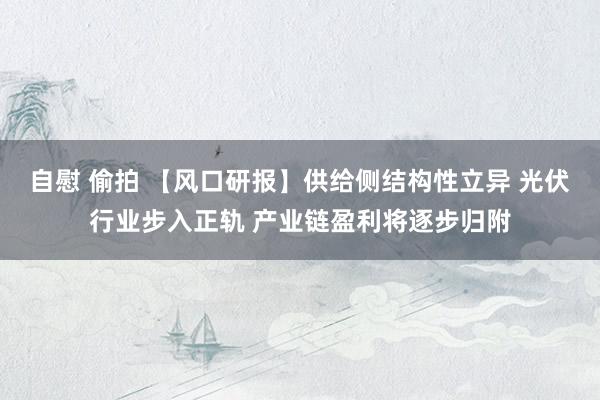 自慰 偷拍 【风口研报】供给侧结构性立异 光伏行业步入正轨 产业链盈利将逐步归附